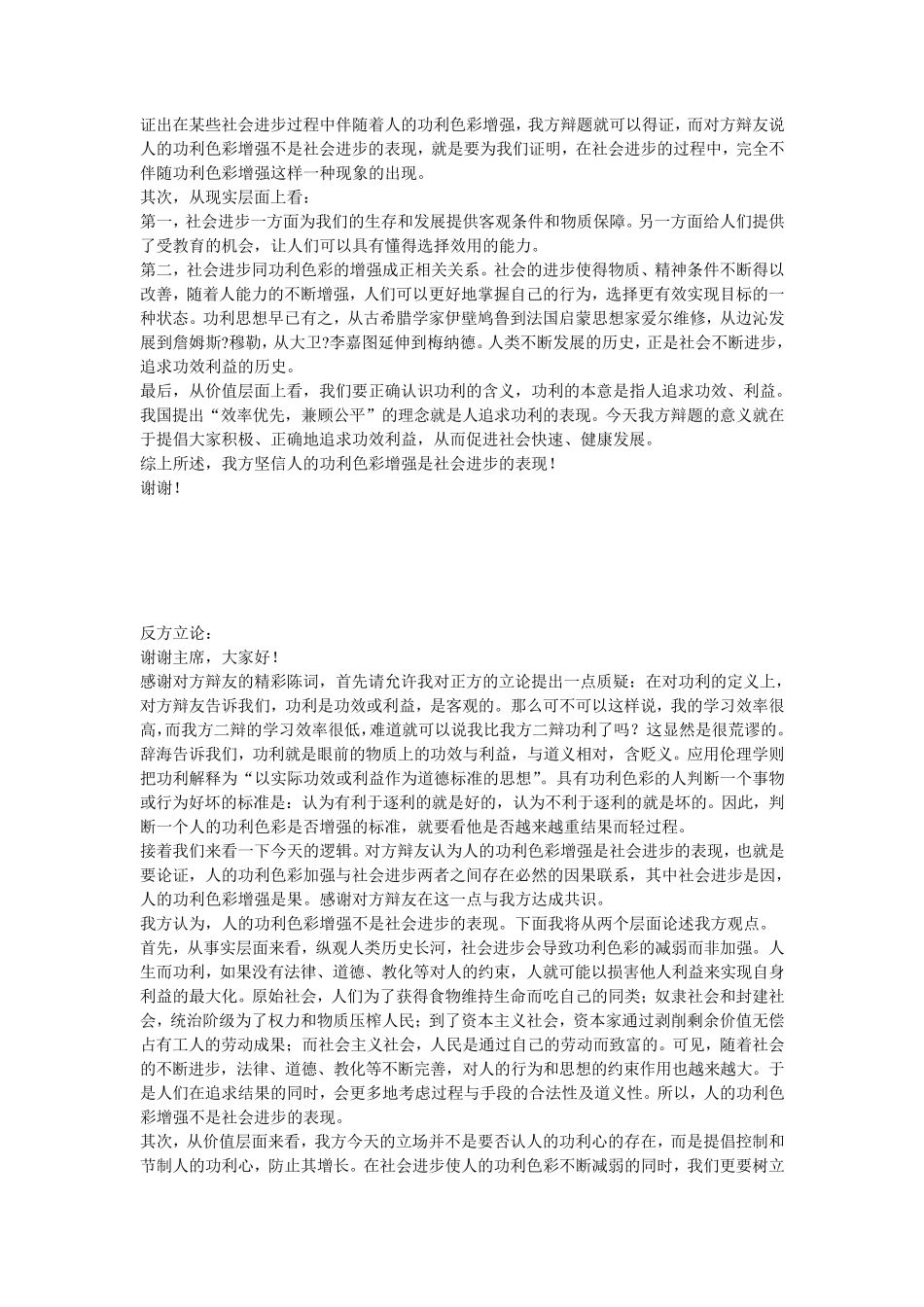 证出在某些社会进步过程中伴随着人的功利色彩增强，我方辩题就可以得证，而对方辩友说人的功利色彩增强不是社会进步的表现，就是要为我们证明，在社会进步的过程中，完全不伴随功利色彩增强这样一种现象的出现。
其次，从现实层面上看：
第一，社会进步一方面为我们的生存和发展提供客观条件和物质保障。另一方面给人们提供了受教育的机会，让人们可以具有懂得选择效用的能力。
第二，社会进步同功利色彩的增强成正相关关系。社会的进步使得物质、精神条件不断得以改善，随着人能力的不断增强，人们可以更好地掌握自己的行为，选择更有效实现目标的一种状态。功利思想早已有之，从古希腊学家伊壁鸠鲁到法国启蒙思想家爱尔维修，从边沁发展到詹姆斯?穆勒，从大卫?李嘉图延伸到梅纳德。人类不断发展的历史，正是社会不断进步，追求功效利益的历史。
最后，从价值层面上看，我们要正确认识功利的含义，功利的本意是指人追求功效、利益。我国提出“效率优先，兼顾公平”的理念就是人追求功利的表现。今天我方辩题的意义就在于提倡大家积极、正确地追求功效利益，从而促进社会快速、健康发展。
综上所述，我方坚信人的功利色彩增强是社会进步的表现！
谢谢！

反方立论：
谢谢主席，大家好！
感谢对方辩友的精彩陈词，首先请允许我对正方的立论提出一点质疑：在对功利的定义上，对方辩友告诉我们，功利是功效或利益，是客观的。那么可不可以这样说，我的学习效率很高，而我方二辩的学习效率很低，难道就可以说我比我方二辩功利了吗？这显然是很荒谬的。辞海告诉我们，功利就是眼前的物质上的功效与利益，与道义相对，含贬义。应用伦理学则把功利解释为“以实际功效或利益作为道德标准的思想”。具有功利色彩的人判断一个事物或行为好坏的标准是：认为有利于逐利的就是好的，认为不利于逐利的就是坏的。因此，判断一个人的功利色彩是否增强的标准，就要看他是否越来越重结果而轻过程。
接着我们来看一下今天的逻辑。对方辩友认为人的功利色彩增强是社会进步的表现，也就是要论证，人的功利色彩加强与社会进步两者之间存在必然的因果联系，其中社会进步是因，人的功利色彩增强是果。感谢对方辩友在这一点与我方达成共识。
我方认为，人的功利色彩增强不是社会进步的表现。下面我将从两个层面论述我方观点。
首先，从事实层面来看，纵观人类历史长河，社会进步会导致功利色彩的减弱而非加强。人生而功利，如果没有法律、道德、教化等对人的约束，人就可能以损害他人利益来实现自身利益的最大化。原始社会，人们为了获得食物维持生命而吃自己的同类；奴隶社会和封建社会，统治阶级为了权力和物质压榨人民；到了资本主义社会，资本家通过剥削剩余价值无偿占有工人的劳动成果；而社会主义社会，人民是通过自己的劳动而致富的。可见，随着社会的不断进步，法律、道德、教化等不断完善，对人的行为和思想的约束作用也越来越大。于是人们在追求结果的同时，会更多地考虑过程与手段的合法性及道义性。所以，人的功利色彩增强不是社会进步的表现。
其次，从价值层面来看，我方今天的立场并不是要否认人的功利心的存在，而是提倡控制和节制人的功利心，防止其增长。在社会进步使人的功利色彩不断减弱的同时，我们更要树立